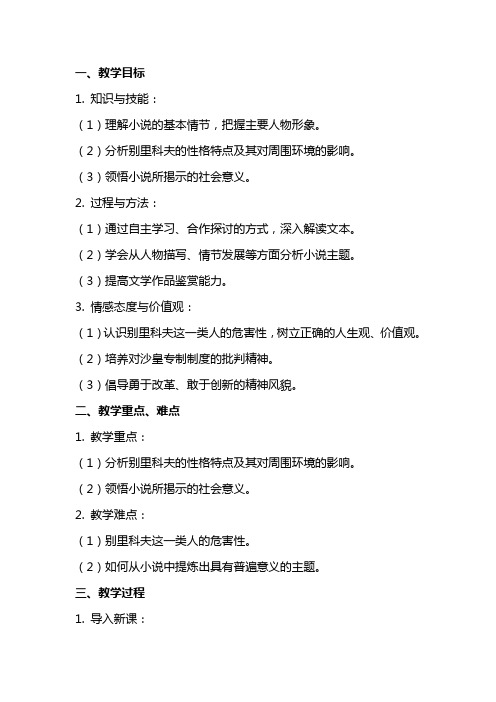 一、教学目标

1. 知识与技能：

（1）理解小说的基本情节，把握主要人物形象。

（2）分析别里科夫的性格特点及其对周围环境的影响。

（3）领悟小说所揭示的社会意义。

2. 过程与方法：

（1）通过自主学习、合作探讨的方式，深入解读文本。

（2）学会从人物描写、情节发展等方面分析小说主题。

（3）提高文学作品鉴赏能力。

3. 情感态度与价值观：

（1）认识别里科夫这一类人的危害性，树立正确的人生观、价值观。

（2）培养对沙皇专制制度的批判精神。

（3）倡导勇于改革、敢于创新的精神风貌。

二、教学重点、难点

1. 教学重点：

（1）分析别里科夫的性格特点及其对周围环境的影响。

（2）领悟小说所揭示的社会意义。

2. 教学难点：

（1）别里科夫这一类人的危害性。

（2）如何从小说中提炼出具有普遍意义的主题。

三、教学过程

1. 导入新课：